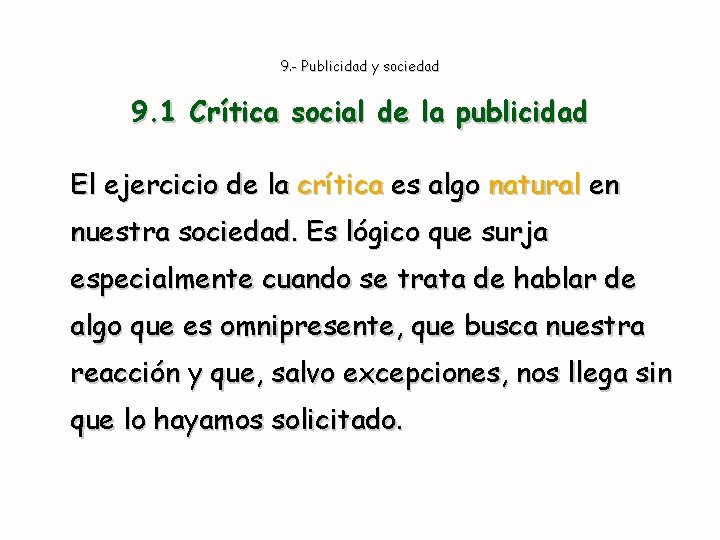 9.- Publicidad y sociedad

9.1 Crítica social de la publicidad

El ejercicio de la crítica es algo natural en nuestra sociedad. Es lógico que surja especialmente cuando se trata de hablar de algo que es omnipresente, que busca nuestra reacción y que, salvo excepciones, nos llega sin que lo hayamos solicitado.